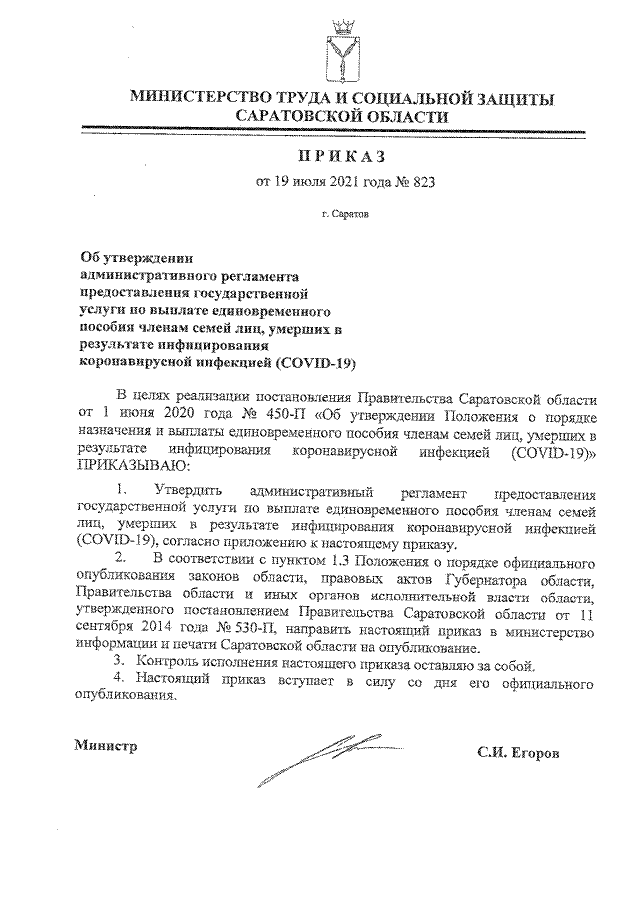 МИНИСТЕРСТВО ТРУДА И СОЦИАЛЬНОЙ ЗАЩИТЫ САРАТОВСКОЙ ОБЛАСТИ

ПРИКАЗ

от 19 июля 2021 года № 823

г. Саратов

Об утверждении административного регламента предоставления государственной услуги по выплате единовременного пособия членам семей лиц, умерших в результате инфицирования коронавирусной инфекцией (COVID-19)

В целях реализации постановления Правительства Саратовской области от 1 июня 2020 года № 450-П «Об утверждении Положения о порядке назначения и выплаты единовременного пособия членам семей лиц, умерших в результате инфицирования коронавирусной инфекцией (COVID-19)» ПРИКАЗЫВАЮ:

1. Утвердить административный регламент предоставления государственной услуги по выплате единовременного пособия членам семей лиц, умерших в результате инфицирования коронавирусной инфекцией (COVID-19), согласно приложению к настоящему приказу.

2. В соответствии с пунктом 1.3 Положения о порядке официального опубликования законов области, правовых актов Губернатора области, Правительства области и иных органов исполнительной власти области, утвержденного постановлением Правительства Саратовской области от 11 сентября 2014 года № 530-П, направить настоящий приказ в министерство информации и печати Саратовской области на опубликование.

3. Контроль исполнения настоящего приказа оставляю за собой.

4. Настоящий приказ вступает в силу со дня его официального опубликования.

Министр

С.И. Егоров